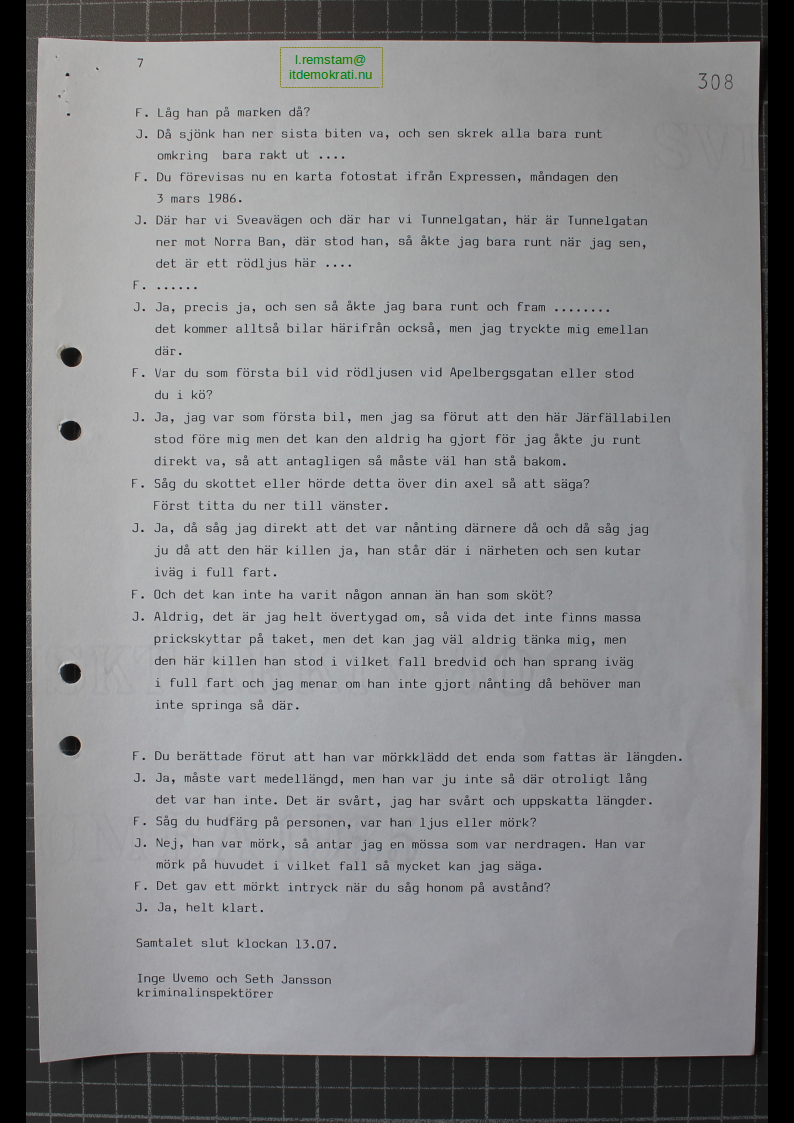 7

l.remstam@
itdemokrati.nu

308

F. Låg han på marken då?

J. Då sjönk han ner sista biten va, och sen skrek alla bara runt omkring bara rakt ut ....

F. Du förevisas nu en karta fotostat ifrån Expressen, måndagen den 3 mars 1986.

J. Där har vi Sveavägen och där har vi Tunnelgatan, här är Tunnelgatan ner mot Norra Ban, där stod han, så åkte jag bara runt när jag sen, det är ett rödljus här ....

F. ......

J. Ja, precis ja, och sen så åkte jag bara runt och fram ........ det kommer alltså bilar härifrån också, men jag tryckte mig emellan där.

F. Var du som första bil vid rödljusen vid Apelbergsgatan eller stod du i kö?

J. Ja, jag var som första bil, men jag sa förut att den här Järfällabilen stod före mig men det kan den aldrig ha gjort för jag åkte ju runt direkt va, så att antagligen så måste väl han stå bakom.

F. Såg du skottet eller hörde detta över din axel så att säga? Först titta du ner till vänster.

J. Ja, då såg jag direkt att det var nånting därnere då och då såg jag ju då att den här killen ja, han står där i närheten och sen kutar iväg i full fart.

F. Och det kan inte ha varit någon annan än han som sköt?

J. Aldrig, det är jag helt övertygad om, så vida det inte finns massa prickskyttar på taket, men det kan jag väl aldrig tänka mig, men den här killen han stod i vilket fall bredvid och han sprang iväg i full fart och jag menar om han inte gjort nånting då behöver man inte springa så där.

F. Du berättade förut att han var mörkklädd det enda som fattas är längden.

J. Ja, måste vart medellängd, men han var ju inte så där otroligt lång det var han inte. Det är svårt, jag har svårt och uppskatta längder.

F. Såg du hudfärg på personen, var han ljus eller mörk?

J. Nej, han var mörk, så antar jag en mössa som var nerdragen. Han var mörk på huvudet i vilket fall så mycket kan jag säga.

F. Det gav ett mörkt intryck när du såg honom på avstånd?

J. Ja, helt klart.

Samtalet slut klockan 13.07.

Inge Uvemo och Seth Jansson
kriminalinspektörer